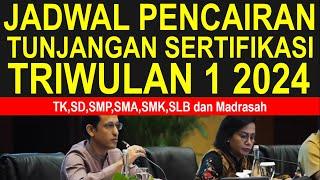 JADWAL PENCAIRAN
TUNJANGAN SERTIFIKASI
TRIWULAN 1 2024

TK,SD,SMP,SMA,SMK,SLB dan Madrasah